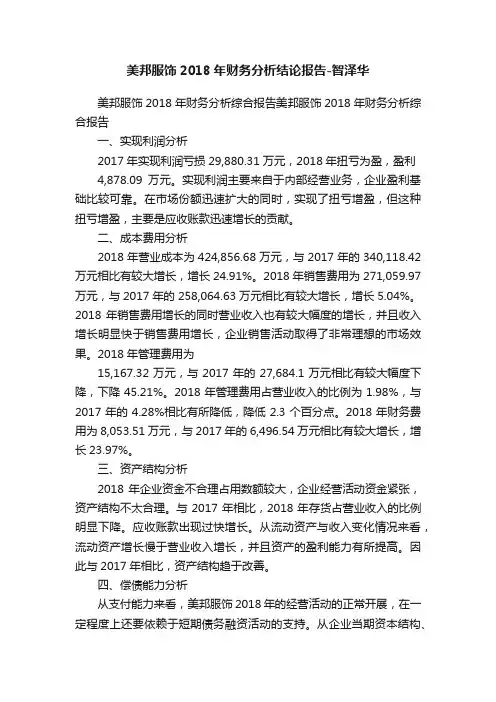 美邦服饰 2018 年财务分析结论报告-智泽华

美邦服饰 2018 年财务分析综合报告美邦服饰 2018 年财务分析综合报告

一、实现利润分析

2017 年实现利润亏损 29,880.31 万元，2018 年扭亏为盈，盈利 4,878.09 万元。实现利润主要来自于内部经营业务，企业盈利基础比较可靠。在市场份额迅速扩大的同时，实现了扭亏增盈，但这种扭亏增盈，主要是应收账款迅速增长的贡献。

二、成本费用分析

2018 年营业成本为 424,856.68 万元，与 2017 年的 340,118.42 万元相比有较大增长，增长 24.91%。2018 年销售费用为 271,059.97 万元，与 2017 年的 258,064.63 万元相比有较大增长，增长 5.04%。2018 年销售费用增长的同时营业收入也有较大幅度的增长，并且收入增长明显快于销售费用增长，企业销售活动取得了非常理想的市场效果。2018 年管理费用为 15,167.32 万元，与 2017 年的 27,684.1 万元相比有较大幅度下降，下降 45.21%。2018 年管理费用占营业收入的比例为 1.98%，与 2017 年的 4.28%相比有所降低，降低 2.3 个百分点。2018 年财务费用为 8,053.51 万元，与 2017 年的 6,496.54 万元相比有较大增长，增长 23.97%。

三、资产结构分析

2018 年企业资金不合理占用数额较大，企业经营活动资金紧张，资产结构不太合理。与 2017 年相比，2018 年存货占营业收入的比例明显下降。应收账款出现过快增长。从流动资产与收入变化情况来看，流动资产增长慢于营业收入增长，并且资产的盈利能力有所提高。因此与 2017 年相比，资产结构趋于改善。

四、偿债能力分析

从支付能力来看，美邦服饰 2018 年的经营活动的正常开展，在一定程度上还要依赖于短期债务融资活动的支持。从企业当期资本结构、